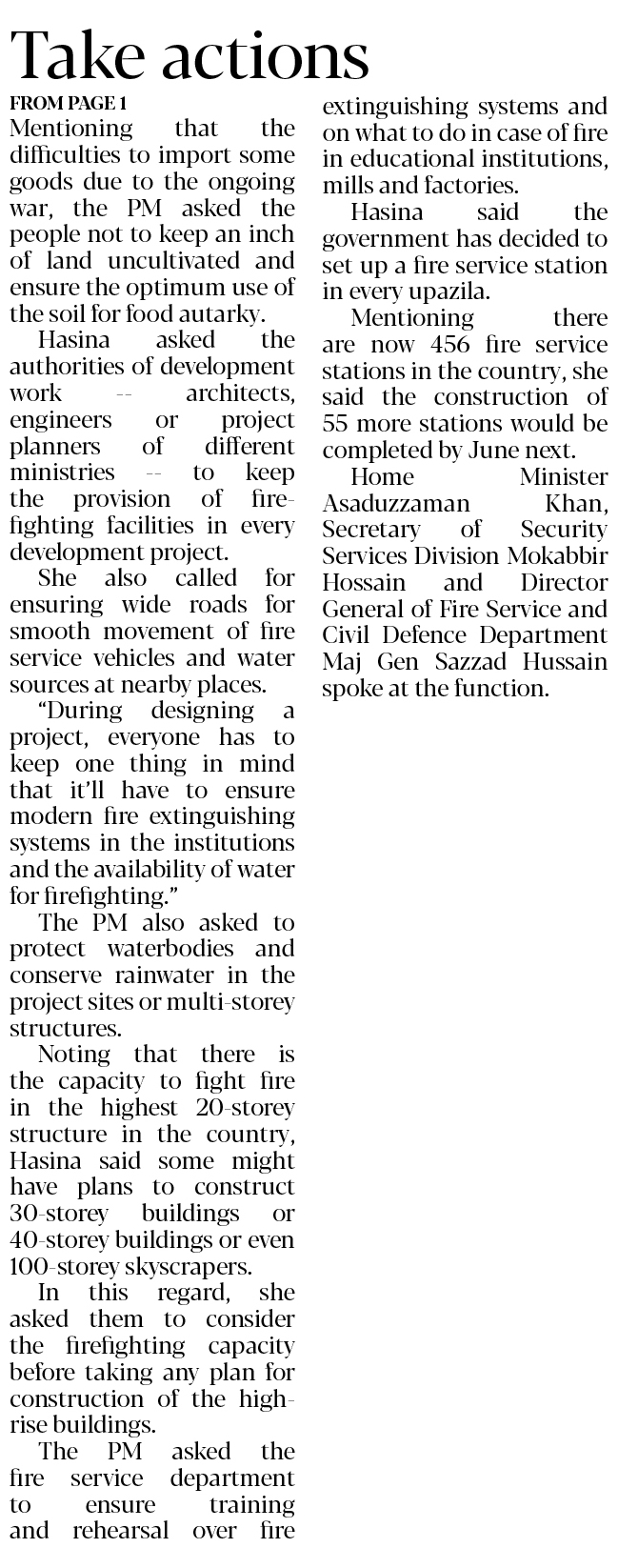 Take actions

FROM PAGE 1

Mentioning that the difficulties to import some goods due to the ongoing war, the PM asked the people not to keep an inch of land uncultivated and ensure the optimum use of the soil for food autarky.

Hasina asked the authorities of development work -- architects, engineers or project planners of different ministries -- to keep the provision of firefighting facilities in every development project.

She also called for ensuring wide roads for smooth movement of fire service vehicles and water sources at nearby places.

"During designing a project, everyone has to keep one thing in mind that it'll have to ensure modern fire extinguishing systems in the institutions and the availability of water for firefighting."

The PM also asked to protect waterbodies and conserve rainwater in the project sites or multi-storey structures.

Noting that there is the capacity to fight fire in the highest 20-storey structure in the country, Hasina said some might have plans to construct 30-storey buildings or 40-storey buildings or even 100-storey skyscrapers.

In this regard, she asked them to consider the firefighting capacity before taking any plan for construction of the high-rise buildings.

The PM asked the fire service department to ensure training and rehearsal over fire extinguishing systems and on what to do in case of fire in educational institutions, mills and factories.

Hasina said the government has decided to set up a fire service station in every upazila.

Mentioning there are now 456 fire service stations in the country, she said the construction of 55 more stations would be completed by June next.

Home Minister Asaduzzaman Khan, Secretary of Security Services Division Mokabbir Hossain and Director General of Fire Service and Civil Defence Department Maj Gen Sazzad Hussain spoke at the function.